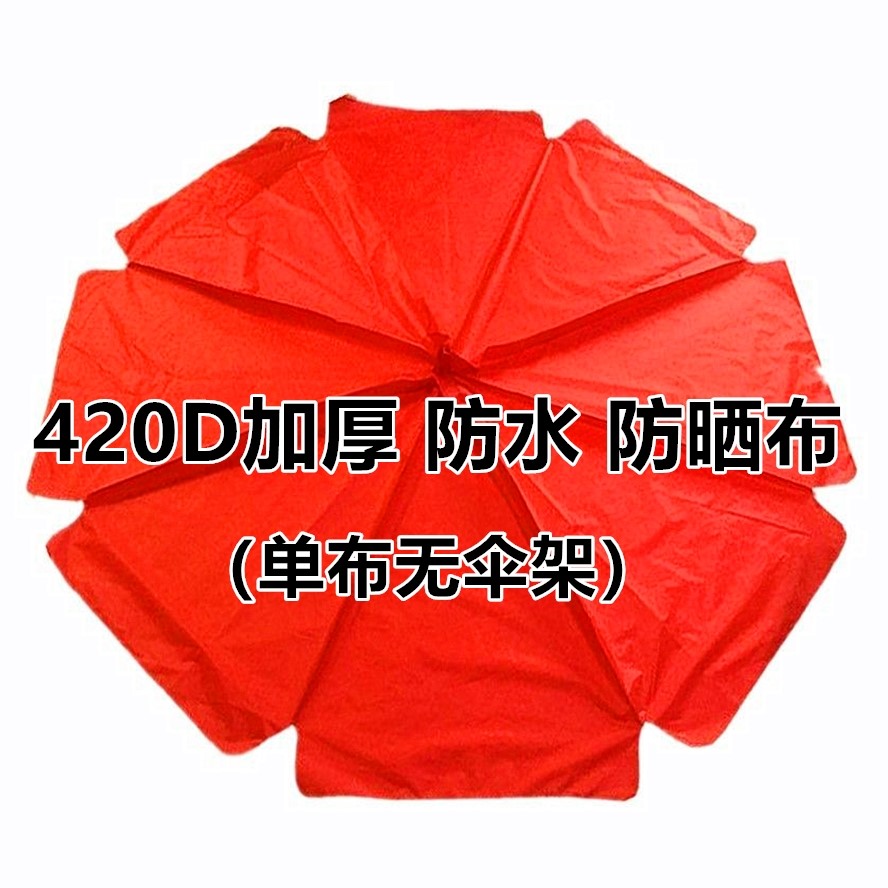 420D加厚 防水 防晒布

（单布无伞架）